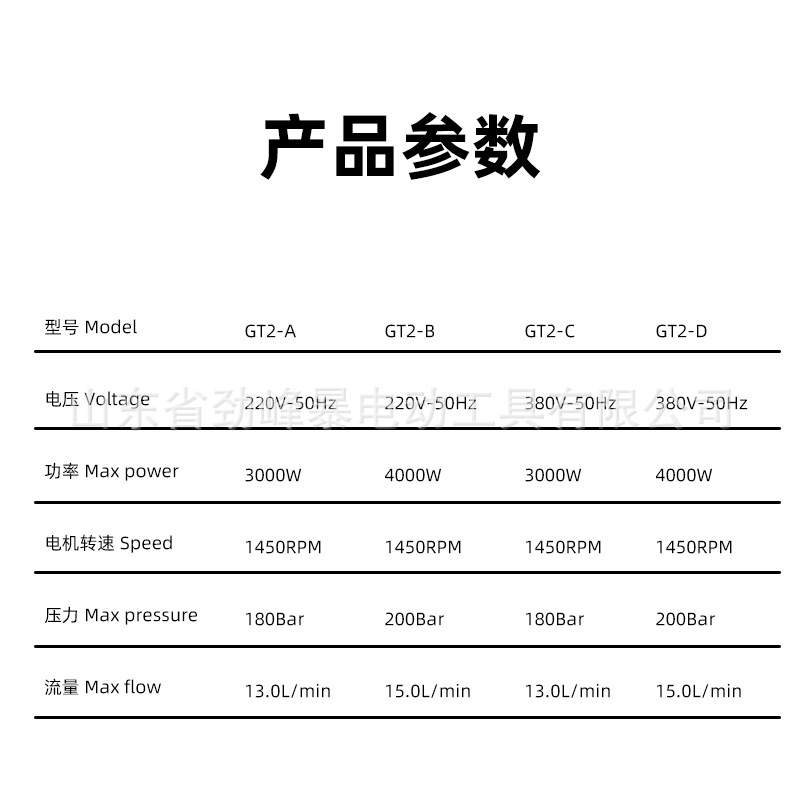 产品参数

| 型号 Model | GT2-A | GT2-B | GT2-C | GT2-D |
|---|---|---|---|---|
| 电压 Voltage | 220V-50Hz | 220V-50Hz | 380V-50Hz | 380V-50Hz |
| 功率 Max power | 3000W | 4000W | 3000W | 4000W |
| 电机转速 Speed | 1450RPM | 1450RPM | 1450RPM | 1450RPM |
| 压力 Max pressure | 180Bar | 200Bar | 180Bar | 200Bar |
| 流量 Max flow | 13.0L/min | 15.0L/min | 13.0L/min | 15.0L/min |

山东省劲峰暴电动工具有限公司